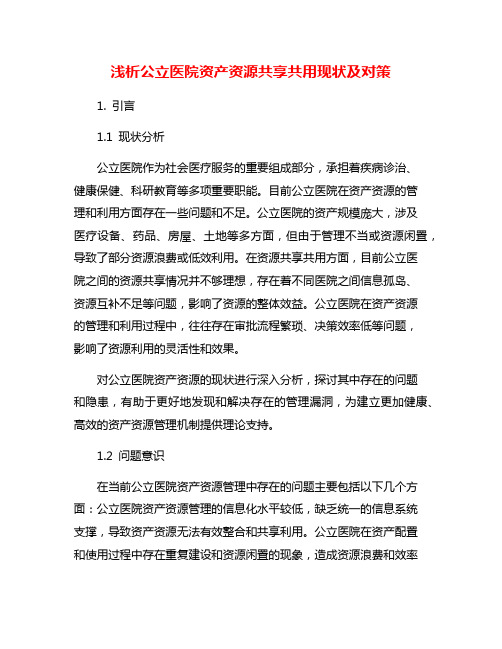 浅析公立医院资产资源共享共用现状及对策

1. 引言

1.1 现状分析

公立医院作为社会医疗服务的重要组成部分，承担着疾病诊治、健康保健、科研教育等多项重要职能。目前公立医院在资产资源的管理和利用方面存在一些问题和不足。公立医院的资产规模庞大，涉及医疗设备、药品、房屋、土地等多方面，但由于管理不当或资源闲置，导致了部分资源浪费或低效利用。在资源共享共用方面，目前公立医院之间的资源共享情况并不够理想，存在着不同医院之间信息孤岛、资源互补不足等问题，影响了资源的整体效益。公立医院在资产资源的管理和利用过程中，往往存在审批流程繁琐、决策效率低等问题，影响了资源利用的灵活性和效果。

对公立医院资产资源的现状进行深入分析，探讨其中存在的问题和隐患，有助于更好地发现和解决存在的管理漏洞，为建立更加健康、高效的资产资源管理机制提供理论支持。

1.2 问题意识

在当前公立医院资产资源管理中存在的问题主要包括以下几个方面：公立医院资产资源管理的信息化水平较低，缺乏统一的信息系统支撑，导致资产资源无法有效整合和共享利用。公立医院在资产配置和使用过程中存在重复建设和资源闲置的现象，造成资源浪费和效率